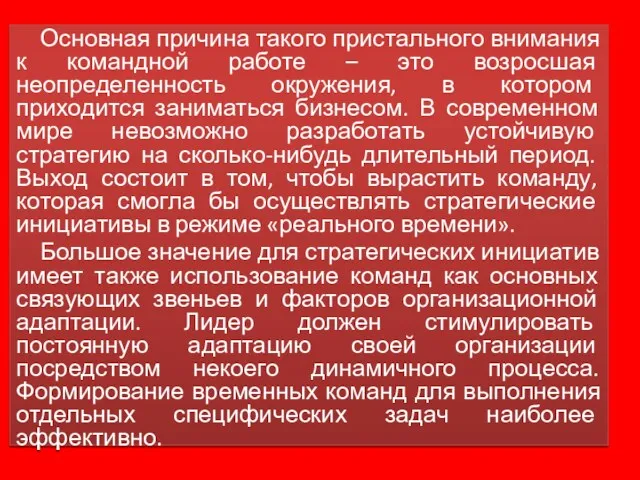 Основная причина такого пристального внимания к командной работе – это возросшая неопределенность окружения, в котором приходится заниматься бизнесом. В современном мире невозможно разработать устойчивую стратегию на сколько-нибудь длительный период. Выход состоит в том, чтобы вырастить команду, которая смогла бы осуществлять стратегические инициативы в режиме «реального времени».

Большое значение для стратегических инициатив имеет также использование команд как основных связующих звеньев и факторов организационной адаптации. Лидер должен стимулировать постоянную адаптацию своей организации посредством некоего динамичного процесса. Формирование временных команд для выполнения отдельных специфических задач наиболее эффективно.